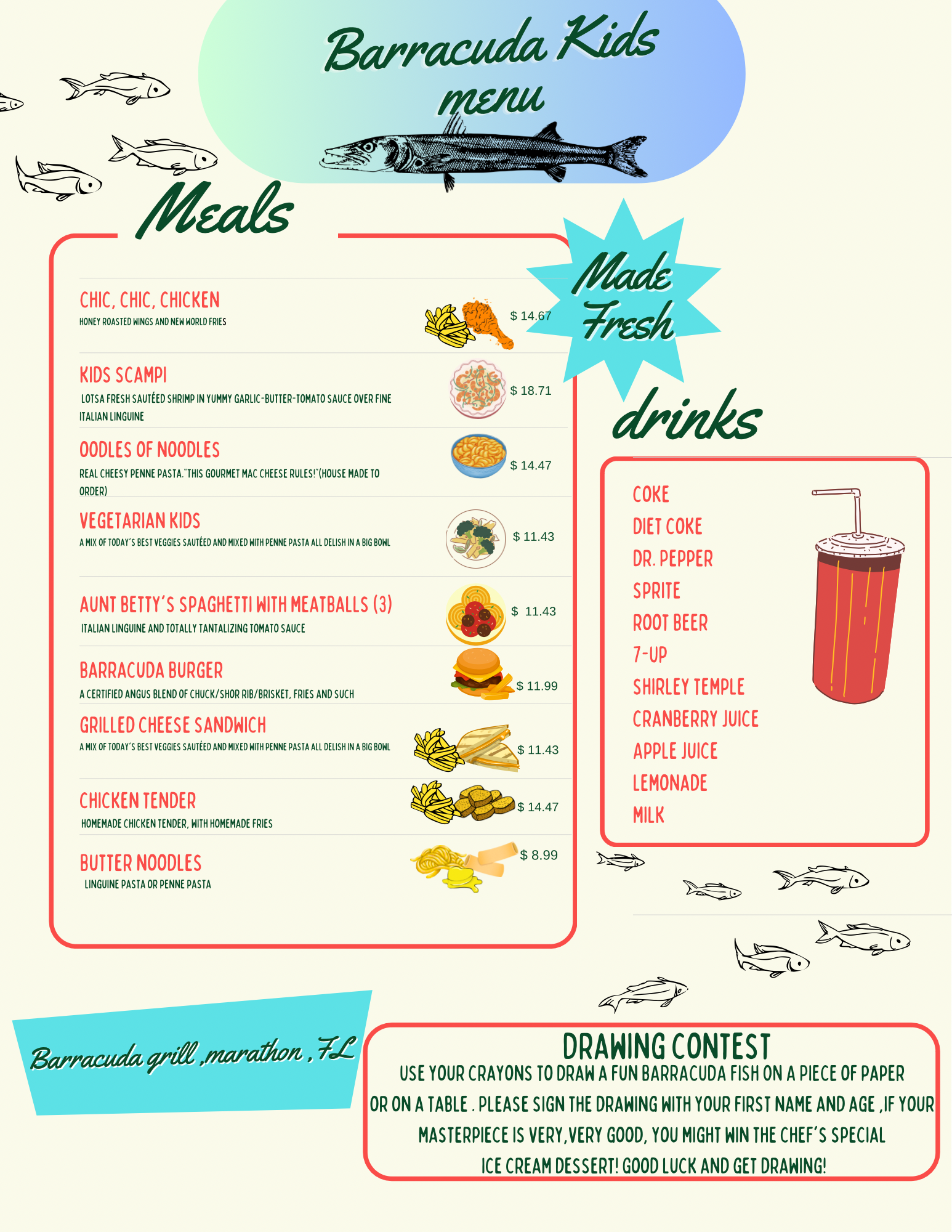 Barracuda Kids menu

Meals

CHIC, CHIC, CHICKEN
HONEY ROASTED WINGS AND NEW WORLD FRIES
$ 14.67

KIDS SCAMPI
LOTSA FRESH SAUTÉED SHRIMP IN YUMMY GARLIC-BUTTER-TOMATO SAUCE OVER FINE ITALIAN LINGUINE
$ 18.71

OODLES OF NOODLES
REAL CHEESY PENNE PASTA."THIS GOURMET MAC CHEESE RULES!"(HOUSE MADE TO ORDER)
$ 14.47

VEGETARIAN KIDS
A MIX OF TODAY'S BEST VEGGIES SAUTÉED AND MIXED WITH PENNE PASTA ALL DELISH IN A BIG BOWL
$ 11.43

AUNT BETTY'S SPAGHETTI WITH MEATBALLS (3)
ITALIAN LINGUINE AND TOTALLY TANTALIZING TOMATO SAUCE
$ 11.43

BARRACUDA BURGER
A CERTIFIED ANGUS BLEND OF CHUCK/SHOR RIB/BRISKET, FRIES AND SUCH
$ 11.99

GRILLED CHEESE SANDWICH
A MIX OF TODAY'S BEST VEGGIES SAUTÉED AND MIXED WITH PENNE PASTA ALL DELISH IN A BIG BOWL
$ 11.43

CHICKEN TENDER
HOMEMADE CHICKEN TENDER, WITH HOMEMADE FRIES
$ 14.47

BUTTER NOODLES
LINGUINE PASTA OR PENNE PASTA
$ 8.99

Made Fresh

drinks

COKE
DIET COKE
DR. PEPPER
SPRITE
ROOT BEER
7-UP
SHIRLEY TEMPLE
CRANBERRY JUICE
APPLE JUICE
LEMONADE
MILK

Barracuda grill ,marathon , FL

DRAWING CONTEST
USE YOUR CRAYONS TO DRAW A FUN BARRACUDA FISH ON A PIECE OF PAPER OR ON A TABLE . PLEASE SIGN THE DRAWING WITH YOUR FIRST NAME AND AGE ,IF YOUR MASTERPIECE IS VERY,VERY GOOD, YOU MIGHT WIN THE CHEF'S SPECIAL ICE CREAM DESSERT! GOOD LUCK AND GET DRAWING!